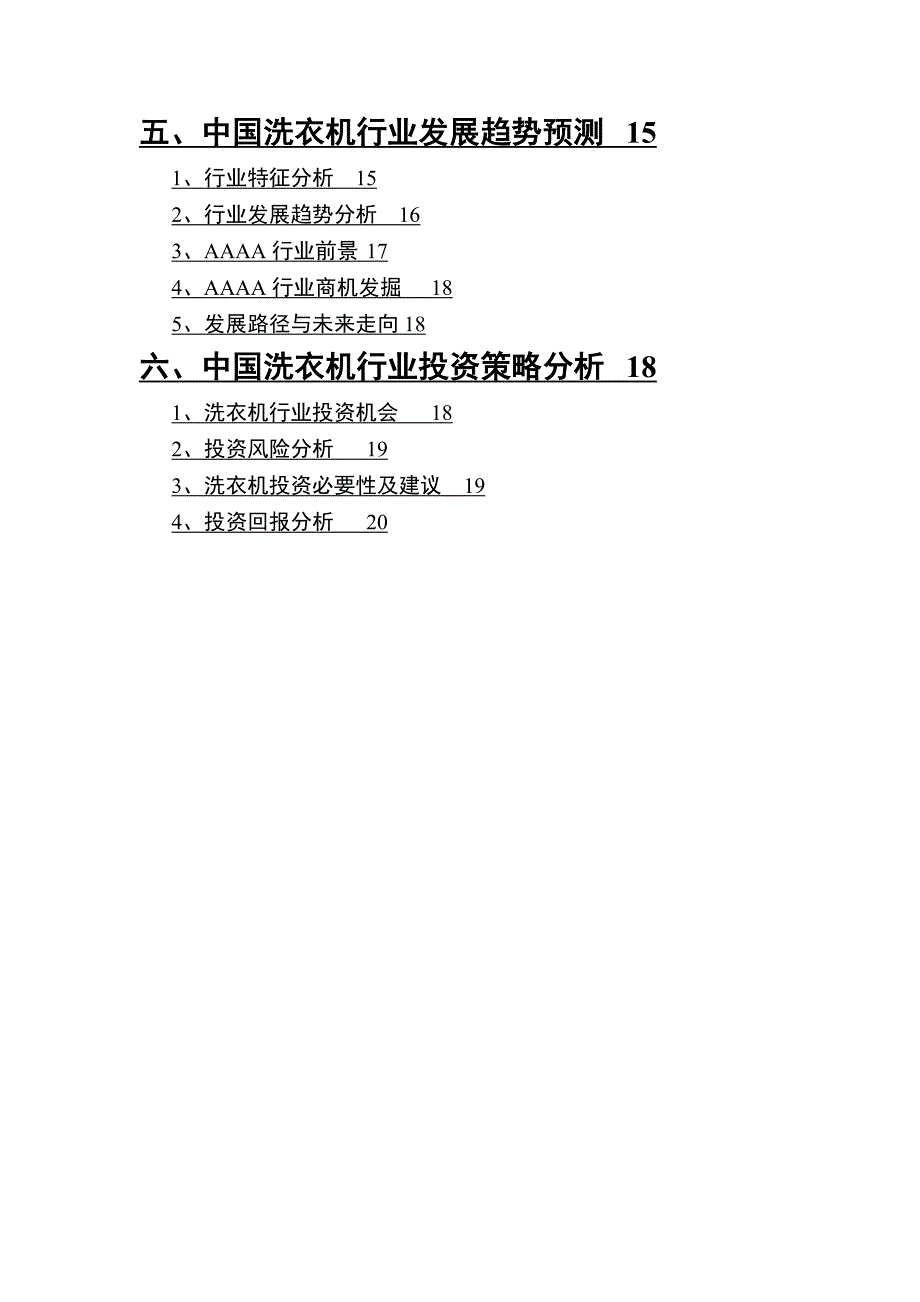 五、中国洗衣机行业发展趋势预测 15

1、行业特征分析 15

2、行业发展趋势分析 16

3、AAAA 行业前景 17

4、AAAA 行业商机发掘 18

5、发展路径与未来走向 18

六、中国洗衣机行业投资策略分析 18

1、洗衣机行业投资机会 18

2、投资风险分析 19

3、洗衣机投资必要性及建议 19

4、投资回报分析 20